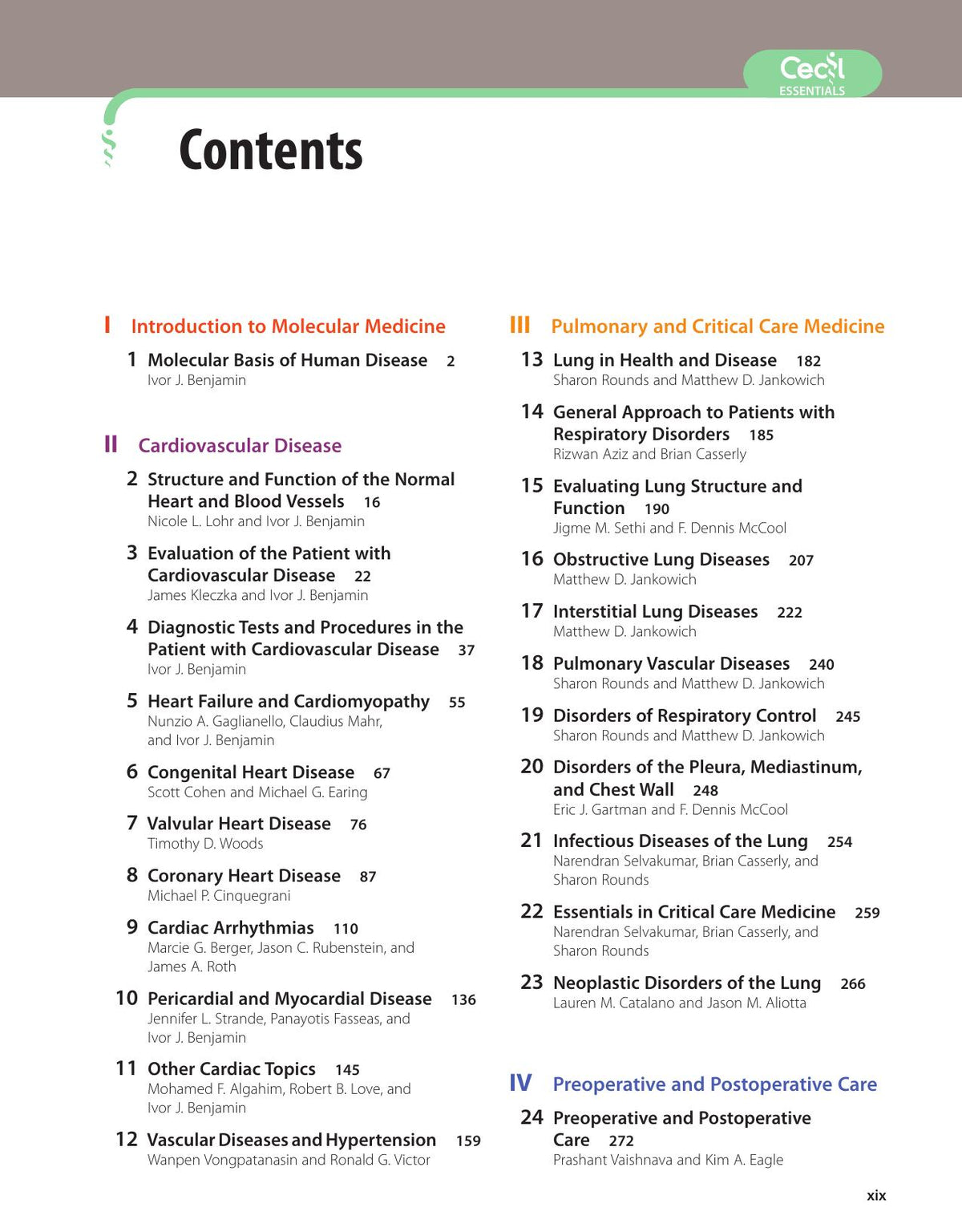 Cecil
ESSENTIALS

Contents

I Introduction to Molecular Medicine

1 Molecular Basis of Human Disease 2
Ivor J. Benjamin

II Cardiovascular Disease

2 Structure and Function of the Normal Heart and Blood Vessels 16
Nicole L. Lohr and Ivor J. Benjamin

3 Evaluation of the Patient with Cardiovascular Disease 22
James Kleczka and Ivor J. Benjamin

4 Diagnostic Tests and Procedures in the Patient with Cardiovascular Disease 37
Ivor J. Benjamin

5 Heart Failure and Cardiomyopathy 55
Nunzio A. Gaglianello, Claudius Mahr, and Ivor J. Benjamin

6 Congenital Heart Disease 67
Scott Cohen and Michael G. Earing

7 Valvular Heart Disease 76
Timothy D. Woods

8 Coronary Heart Disease 87
Michael P. Cinquegrani

9 Cardiac Arrhythmias 110
Marcie G. Berger, Jason C. Rubenstein, and James A. Roth

10 Pericardial and Myocardial Disease 136
Jennifer L. Strande, Panayotis Fasseas, and Ivor J. Benjamin

11 Other Cardiac Topics 145
Mohamed F. Algahim, Robert B. Love, and Ivor J. Benjamin

12 Vascular Diseases and Hypertension 159
Wanpen Vongpatanasin and Ronald G. Victor

III Pulmonary and Critical Care Medicine

13 Lung in Health and Disease 182
Sharon Rounds and Matthew D. Jankowich

14 General Approach to Patients with Respiratory Disorders 185
Rizwan Aziz and Brian Casserly

15 Evaluating Lung Structure and Function 190
Jigme M. Sethi and F. Dennis McCool

16 Obstructive Lung Diseases 207
Matthew D. Jankowich

17 Interstitial Lung Diseases 222
Matthew D. Jankowich

18 Pulmonary Vascular Diseases 240
Sharon Rounds and Matthew D. Jankowich

19 Disorders of Respiratory Control 245
Sharon Rounds and Matthew D. Jankowich

20 Disorders of the Pleura, Mediastinum, and Chest Wall 248
Eric J. Gartman and F. Dennis McCool

21 Infectious Diseases of the Lung 254
Narendran Selvakumar, Brian Casserly, and Sharon Rounds

22 Essentials in Critical Care Medicine 259
Narendran Selvakumar, Brian Casserly, and Sharon Rounds

23 Neoplastic Disorders of the Lung 266
Lauren M. Catalano and Jason M. Aliotta

IV Preoperative and Postoperative Care

24 Preoperative and Postoperative Care 272
Prashant Vaishnava and Kim A. Eagle

xix